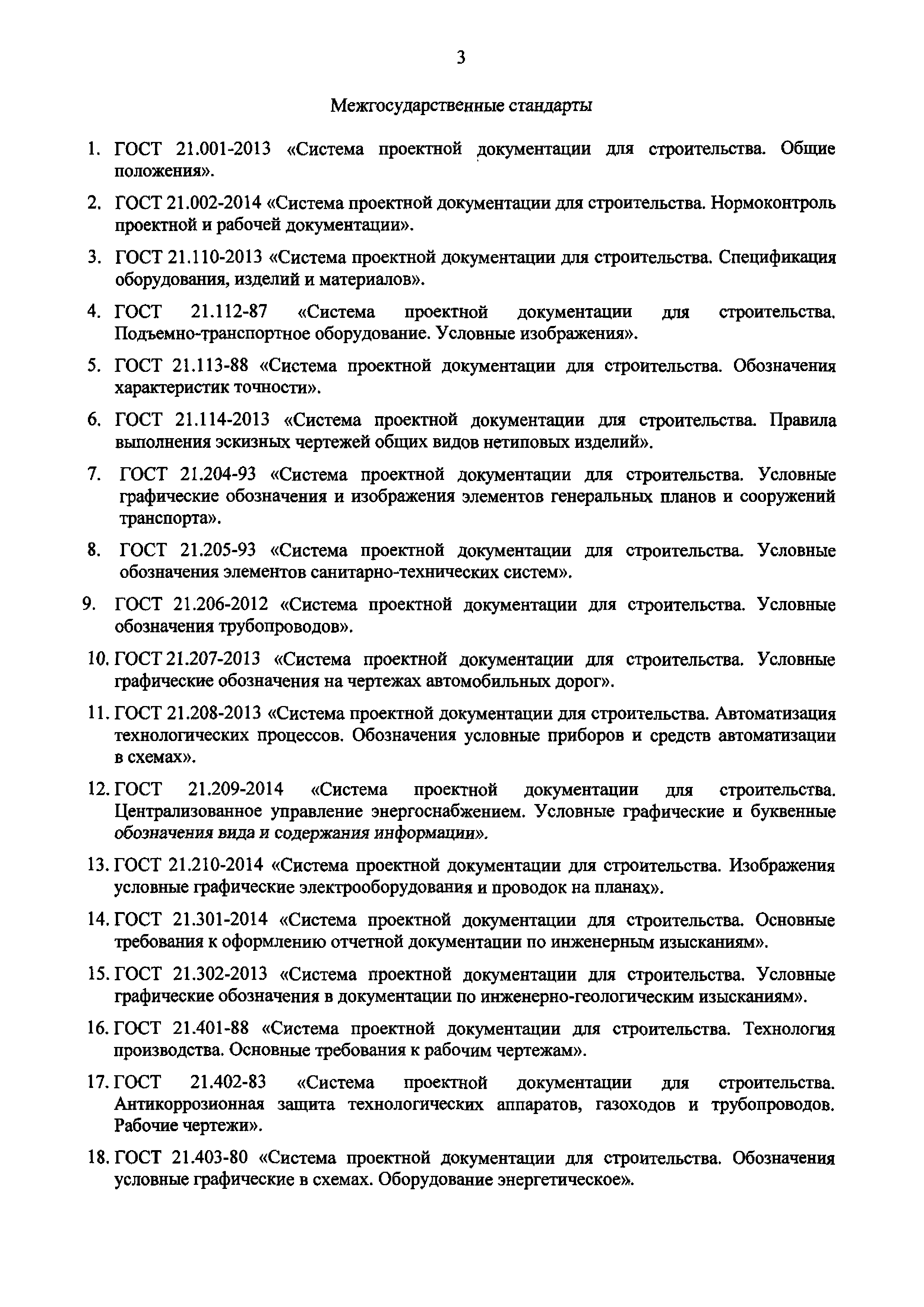 3

Межгосударственные стандарты

1. ГОСТ 21.001-2013 «Система проектной документации для строительства. Общие положения».

2. ГОСТ 21.002-2014 «Система проектной документации для строительства. Нормоконтроль проектной и рабочей документации».

3. ГОСТ 21.110-2013 «Система проектной документации для строительства. Спецификация оборудования, изделий и материалов».

4. ГОСТ 21.112-87 «Система проектной документации для строительства. Подъемно-транспортное оборудование. Условные изображения».

5. ГОСТ 21.113-88 «Система проектной документации для строительства. Обозначения характеристик точности».

6. ГОСТ 21.114-2013 «Система проектной документации для строительства. Правила выполнения эскизных чертежей общих видов нетиповых изделий».

7. ГОСТ 21.204-93 «Система проектной документации для строительства. Условные графические обозначения и изображения элементов генеральных планов и сооружений транспорта».

8. ГОСТ 21.205-93 «Система проектной документации для строительства. Условные обозначения элементов санитарно-технических систем».

9. ГОСТ 21.206-2012 «Система проектной документации для строительства. Условные обозначения трубопроводов».

10. ГОСТ 21.207-2013 «Система проектной документации для строительства. Условные графические обозначения на чертежах автомобильных дорог».

11. ГОСТ 21.208-2013 «Система проектной документации для строительства. Автоматизация технологических процессов. Обозначения условные приборов и средств автоматизации в схемах».

12. ГОСТ 21.209-2014 «Система проектной документации для строительства. Централизованное управление энергоснабжением. Условные графические и буквенные обозначения вида и содержания информации».

13. ГОСТ 21.210-2014 «Система проектной документации для строительства. Изображения условные графические электрооборудования и проводок на планах».

14. ГОСТ 21.301-2014 «Система проектной документации для строительства. Основные требования к оформлению отчетной документации по инженерным изысканиям».

15. ГОСТ 21.302-2013 «Система проектной документации для строительства. Условные графические обозначения в документации по инженерно-геологическим изысканиям».

16. ГОСТ 21.401-88 «Система проектной документации для строительства. Технология производства. Основные требования к рабочим чертежам».

17. ГОСТ 21.402-83 «Система проектной документации для строительства. Антикоррозионная защита технологических аппаратов, газоходов и трубопроводов. Рабочие чертежи».

18. ГОСТ 21.403-80 «Система проектной документации для строительства. Обозначения условные графические в схемах. Оборудование энергетическое».